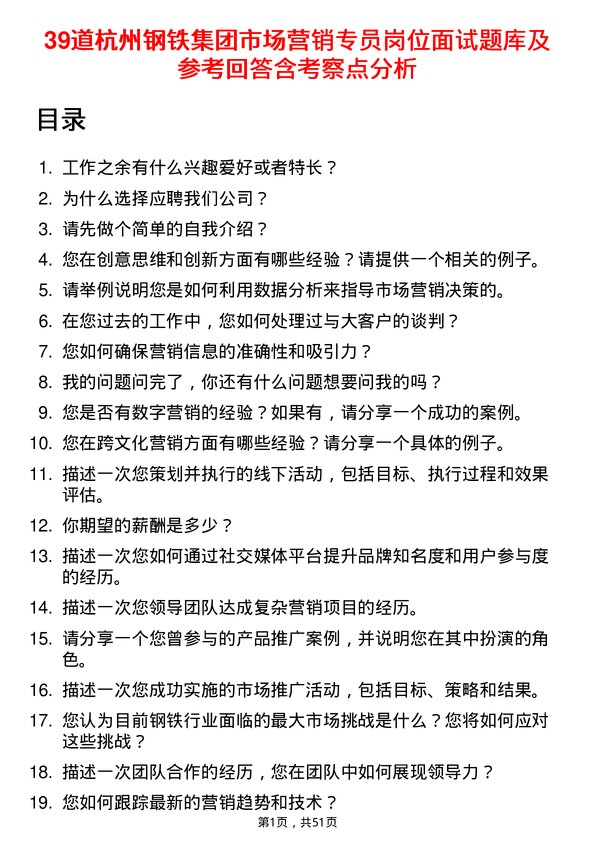 39道杭州钢铁集团市场营销专员岗位面试题库及参考回答含考察点分析

目录

1. 工作之余有什么兴趣爱好或者特长？
2. 为什么选择应聘我们公司？
3. 请先做个简单的自我介绍？
4. 您在创意思维和创新方面有哪些经验？请提供一个相关的例子。
5. 请举例说明您是如何利用数据分析来指导市场营销决策的。
6. 在您过去的工作中，您如何处理过与大客户的谈判？
7. 您如何确保营销信息的准确性和吸引力？
8. 我的问题问完了，你还有什么问题想要问我的吗？
9. 您是否有数字营销的经验？如果有，请分享一个成功的案例。
10. 您在跨文化营销方面有哪些经验？请分享一个具体的例子。
11. 描述一次您策划并执行的线下活动，包括目标、执行过程和效果评估。
12. 你期望的薪酬是多少？
13. 描述一次您如何通过社交媒体平台提升品牌知名度和用户参与度的经历。
14. 描述一次您领导团队达成复杂营销项目的经历。
15. 请分享一个您曾参与的产品推广案例，并说明您在其中扮演的角色。
16. 描述一次您成功实施的市场推广活动，包括目标、策略和结果。
17. 您认为目前钢铁行业面临的最大市场挑战是什么？您将如何应对这些挑战？
18. 描述一次团队合作的经历，您在团队中如何展现领导力？
19. 您如何跟踪最新的营销趋势和技术？

第1页，共51页